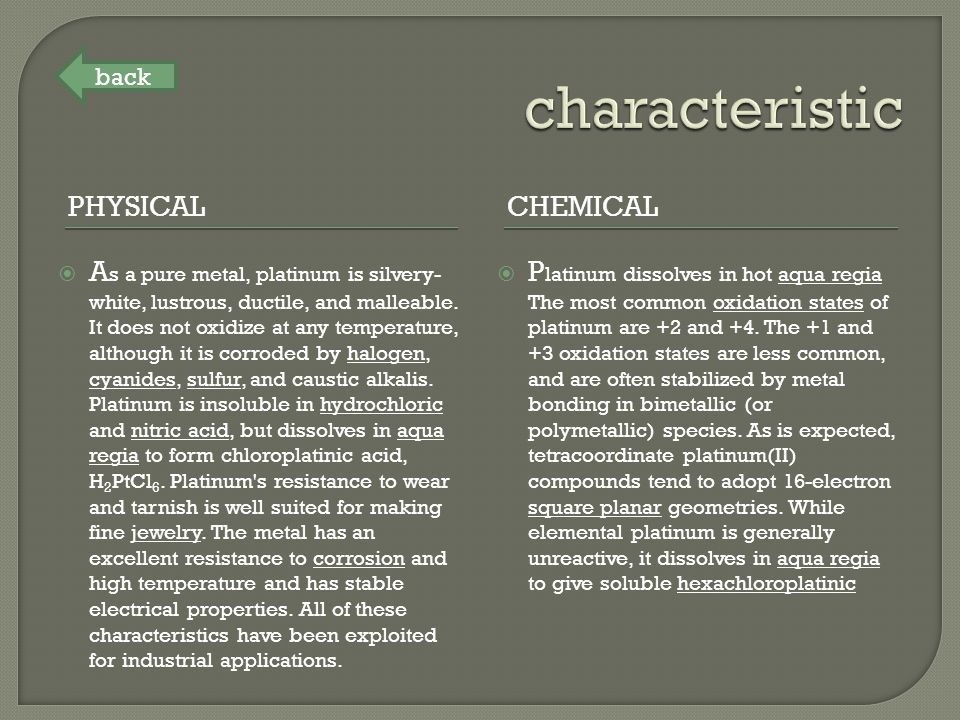 back

characteristic

PHYSICAL

As a pure metal, platinum is silvery-white, lustrous, ductile, and malleable. It does not oxidize at any temperature, although it is corroded by halogen, cyanides, sulfur, and caustic alkalis. Platinum is insoluble in hydrochloric and nitric acid, but dissolves in aqua regia to form chloroplatinic acid, $H_2PtCl_6$. Platinum's resistance to wear and tarnish is well suited for making fine jewelry. The metal has an excellent resistance to corrosion and high temperature and has stable electrical properties. All of these characteristics have been exploited for industrial applications.

CHEMICAL

Platinum dissolves in hot aqua regia The most common oxidation states of platinum are +2 and +4. The +1 and +3 oxidation states are less common, and are often stabilized by metal bonding in bimetallic (or polymetallic) species. As is expected, tetracoordinate platinum(II) compounds tend to adopt 16-electron square planar geometries. While elemental platinum is generally unreactive, it dissolves in aqua regia to give soluble hexachloroplatinic